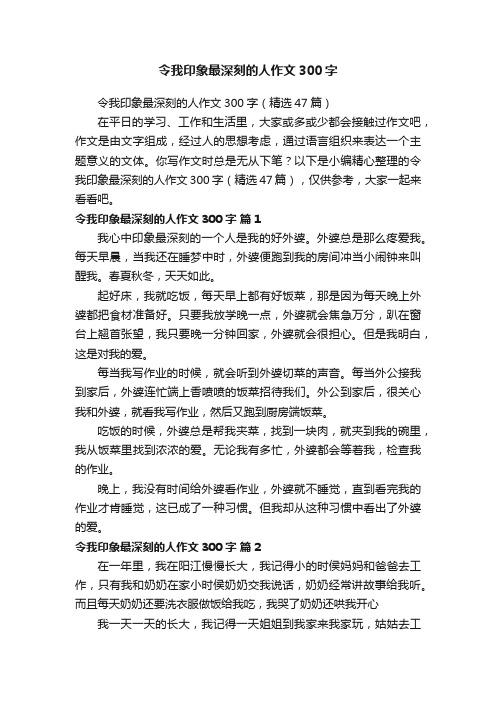 令我印象最深刻的人作文300字

令我印象最深刻的人作文300字（精选47篇）

在平日的学习、工作和生活里，大家或多或少都会接触过作文吧，作文是由文字组成，经过人的思想考虑，通过语言组织来表达一个主题意义的文体。你写作文时总是无从下笔？以下是小编精心整理的令我印象最深刻的人作文300字（精选47篇），仅供参考，大家一起来看看吧。

令我印象最深刻的人作文300字 篇1

我心中印象最深刻的一个人是我的好外婆。外婆总是那么疼爱我。每天早晨，当我还在睡梦中时，外婆便跑到我的房间冲当小闹钟来叫醒我。春夏秋冬，天天如此。

起好床，我就吃饭，每天早上都有好饭菜，那是因为每天晚上外婆都把食材准备好。只要我放学晚一点，外婆就会焦急万分，趴在窗台上翘首张望，我只要晚一分钟回家，外婆就会很担心。但是我明白，这是对我的爱。

每当我写作业的时候，就会听到外婆切菜的声音。每当外公接我到家后，外婆连忙端上香喷喷的饭菜招待我们。外公到家后，很关心我和外婆，就看我写作业，然后又跑到厨房端饭菜。

吃饭的时候，外婆总是帮我夹菜，找到一块肉，就夹到我的碗里，我从饭菜里找到浓浓的爱。无论我有多忙，外婆都会等着我，检查我的作业。

晚上，我没有时间给外婆看作业，外婆就不睡觉，直到看完我的作业才肯睡觉，这已成了一种习惯。但我却从这种习惯中看出了外婆的爱。

令我印象最深刻的人作文300字 篇2

在一年里，我在阳江慢慢长大，我记得小的时侯妈妈和爸爸去工作，只有我和奶奶在家小时侯奶奶交我说话，奶奶经常讲故事给我听。而且每天奶奶还要洗衣服做饭给我吃，我哭了奶奶还哄我开心

我一天一天的长大，我记得一天姐姐到我家来我家玩，姑姑去工